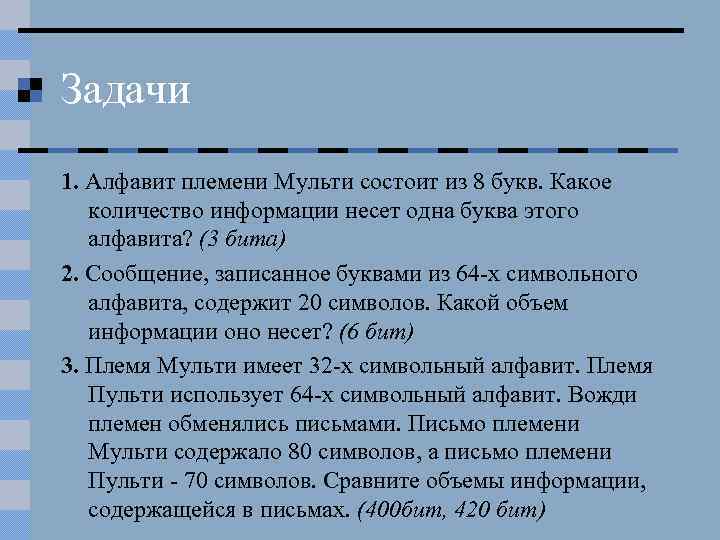 Задачи

1. Алфавит племени Мульти состоит из 8 букв. Какое количество информации несет одна буква этого алфавита? (3 бита)

2. Сообщение, записанное буквами из 64-х символьного алфавита, содержит 20 символов. Какой объем информации оно несет? (6 бит)

3. Племя Мульти имеет 32-х символьный алфавит. Племя Пульти использует 64-х символьный алфавит. Вожди племен обменялись письмами. Письмо племени Мульти содержало 80 символов, а письмо племени Пульти - 70 символов. Сравните объемы информации, содержащейся в письмах. (400бит, 420 бит)